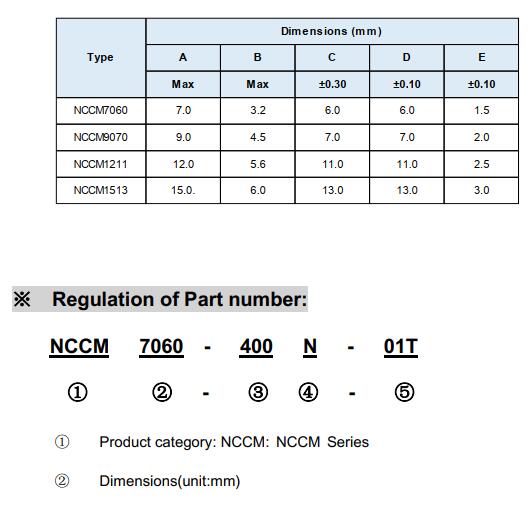 | Type | Dimensions (mm) | | | | |
|---|---|---|---|---|---|
| | A | B | C | D | E |
| | Max | Max | ±0.30 | ±0.10 | ±0.10 |
| NCCM7060 | 7.0 | 3.2 | 6.0 | 6.0 | 1.5 |
| NCCM9070 | 9.0 | 4.5 | 7.0 | 7.0 | 2.0 |
| NCCM1211 | 12.0 | 5.6 | 11.0 | 11.0 | 2.5 |
| NCCM1513 | 15.0. | 6.0 | 13.0 | 13.0 | 3.0 |

※ Regulation of Part number:

NCCM 7060 - 400 N - 01T

① ② - ③ ④ - ⑤

① Product category: NCCM: NCCM Series

② Dimensions(unit:mm)